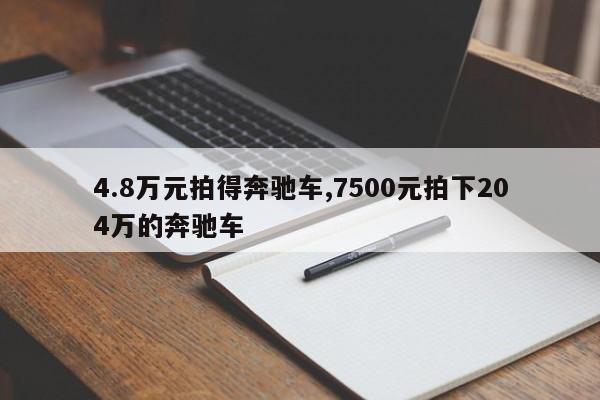 4.8万元拍得奔驰车,7500元拍下204万的奔驰车